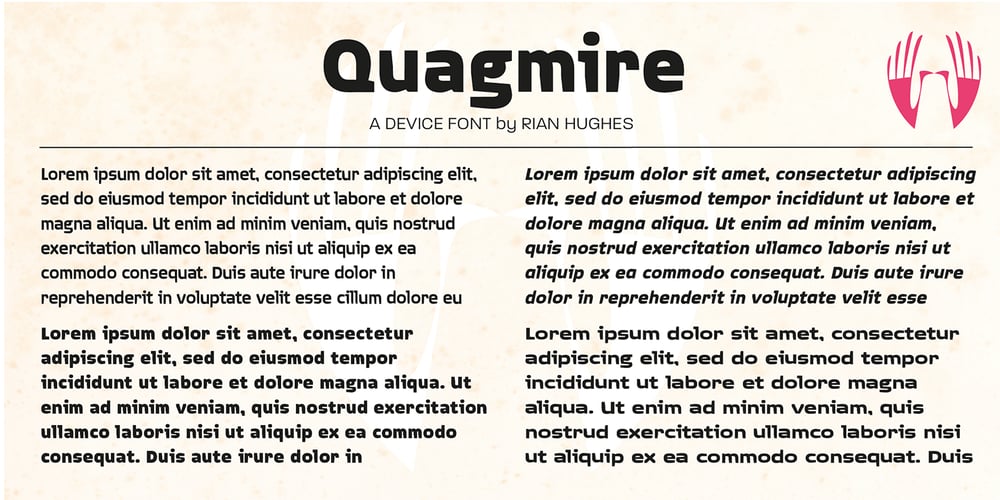 Quagmire

A DEVICE FONT by RIAN HUGHES

Lorem ipsum dolor sit amet, consectetur adipiscing elit, sed do eiusmod tempor incididunt ut labore et dolore magna aliqua. Ut enim ad minim veniam, quis nostrud exercitation ullamco laboris nisi ut aliquip ex ea commodo consequat. Duis aute irure dolor in reprehenderit in voluptate velit esse cillum dolore eu

Lorem ipsum dolor sit amet, consectetur adipiscing elit, sed do eiusmod tempor incididunt ut labore et dolore magna aliqua. Ut enim ad minim veniam, quis nostrud exercitation ullamco laboris nisi ut aliquip ex ea commodo consequat. Duis aute irure dolor in

Lorem ipsum dolor sit amet, consectetur adipiscing elit, sed do eiusmod tempor incididunt ut labore et dolore magna aliqua. Ut enim ad minim veniam, quis nostrud exercitation ullamco laboris nisi ut aliquip ex ea commodo consequat. Duis aute irure dolor in reprehenderit in voluptate velit esse

Lorem ipsum dolor sit amet, consectetur adipiscing elit, sed do eiusmod tempor incididunt ut labore et dolore magna aliqua. Ut enim ad minim veniam, quis nostrud exercitation ullamco laboris nisi ut aliquip ex ea commodo consequat. Duis